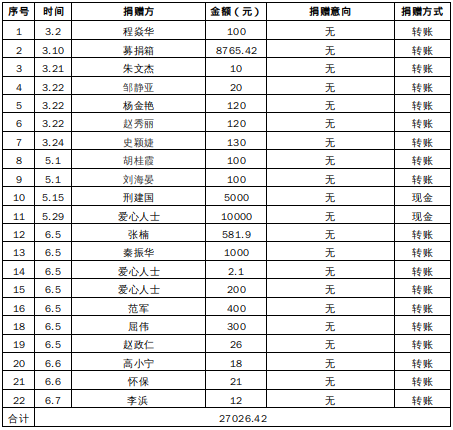 | 序号 | 时间 | 捐赠方 | 金额（元） | 捐赠意向 | 捐赠方式 |
|---|---|---|---|---|---|
| 1 | 3.2 | 程焱华 | 100 | 无 | 转账 |
| 2 | 3.10 | 募捐箱 | 8765.42 | 无 | 转账 |
| 3 | 3.21 | 朱文杰 | 10 | 无 | 转账 |
| 4 | 3.22 | 邹静亚 | 20 | 无 | 转账 |
| 5 | 3.22 | 杨金艳 | 120 | 无 | 转账 |
| 6 | 3.22 | 赵秀丽 | 120 | 无 | 转账 |
| 7 | 3.24 | 史颖婕 | 130 | 无 | 转账 |
| 8 | 5.1 | 胡桂霞 | 100 | 无 | 转账 |
| 9 | 5.1 | 刘海晏 | 100 | 无 | 转账 |
| 10 | 5.15 | 刑建国 | 5000 | 无 | 现金 |
| 11 | 5.29 | 爱心人士 | 10000 | 无 | 现金 |
| 12 | 6.5 | 张楠 | 581.9 | 无 | 转账 |
| 13 | 6.5 | 秦振华 | 1000 | 无 | 转账 |
| 14 | 6.5 | 爱心人士 | 2.1 | 无 | 转账 |
| 15 | 6.5 | 爱心人士 | 200 | 无 | 转账 |
| 16 | 6.5 | 范军 | 400 | 无 | 转账 |
| 18 | 6.5 | 屈伟 | 300 | 无 | 转账 |
| 19 | 6.5 | 赵政仁 | 26 | 无 | 转账 |
| 20 | 6.6 | 高小宁 | 18 | 无 | 转账 |
| 21 | 6.6 | 怀保 | 21 | 无 | 转账 |
| 22 | 6.7 | 李浜 | 12 | 无 | 转账 |
| 合计 | 27026.42 | | | | |